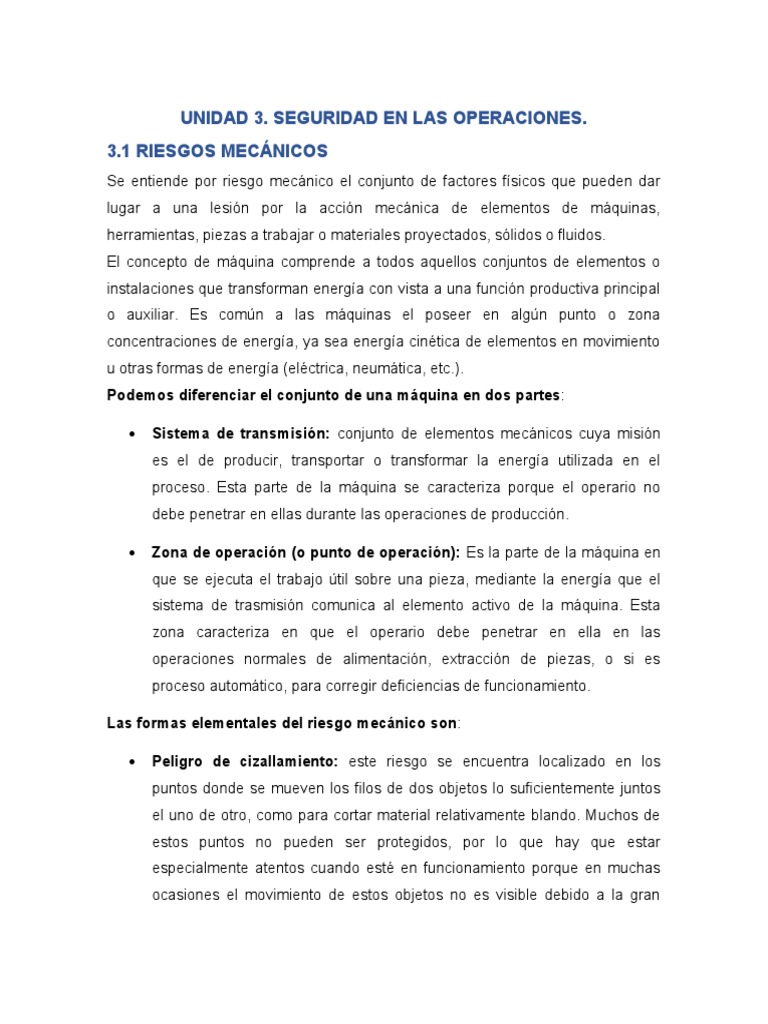 UNIDAD 3. SEGURIDAD EN LAS OPERACIONES.

3.1 RIESGOS MECÁNICOS

Se entiende por riesgo mecánico el conjunto de factores físicos que pueden dar lugar a una lesión por la acción mecánica de elementos de máquinas, herramientas, piezas a trabajar o materiales proyectados, sólidos o fluidos.
El concepto de máquina comprende a todos aquellos conjuntos de elementos o instalaciones que transforman energía con vista a una función productiva principal o auxiliar. Es común a las máquinas el poseer en algún punto o zona concentraciones de energía, ya sea energía cinética de elementos en movimiento u otras formas de energía (eléctrica, neumática, etc.).
Podemos diferenciar el conjunto de una máquina en dos partes:

• Sistema de transmisión: conjunto de elementos mecánicos cuya misión es el de producir, transportar o transformar la energía utilizada en el proceso. Esta parte de la máquina se caracteriza porque el operario no debe penetrar en ellas durante las operaciones de producción.

• Zona de operación (o punto de operación): Es la parte de la máquina en que se ejecuta el trabajo útil sobre una pieza, mediante la energía que el sistema de trasmisión comunica al elemento activo de la máquina. Esta zona caracteriza en que el operario debe penetrar en ella en las operaciones normales de alimentación, extracción de piezas, o si es proceso automático, para corregir deficiencias de funcionamiento.

Las formas elementales del riesgo mecánico son:

• Peligro de cizallamiento: este riesgo se encuentra localizado en los puntos donde se mueven los filos de dos objetos lo suficientemente juntos el uno de otro, como para cortar material relativamente blando. Muchos de estos puntos no pueden ser protegidos, por lo que hay que estar especialmente atentos cuando esté en funcionamiento porque en muchas ocasiones el movimiento de estos objetos no es visible debido a la gran